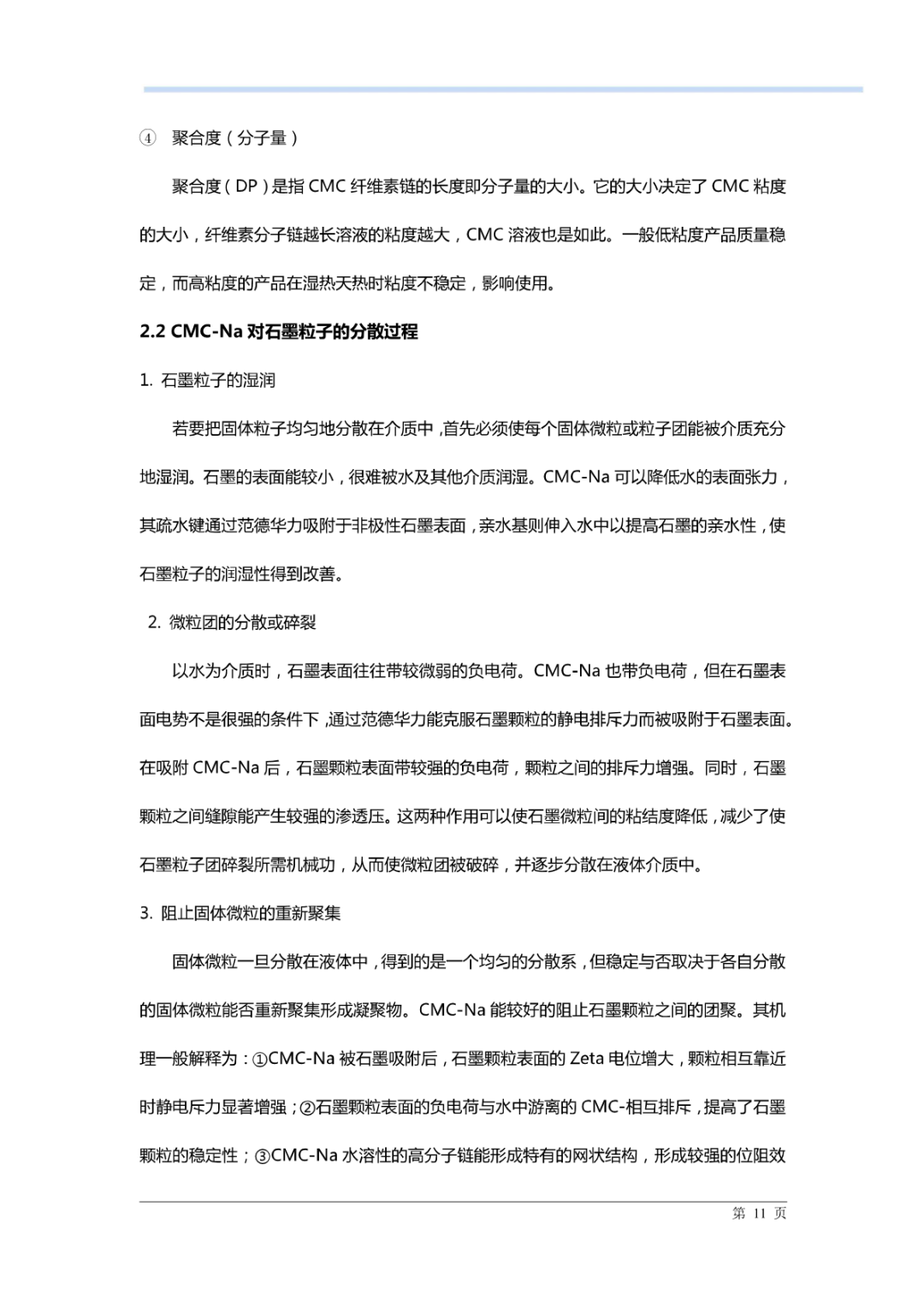 ④ 聚合度（分子量）

聚合度（DP）是指 CMC 纤维素链的长度即分子量的大小。它的大小决定了 CMC 粘度的大小，纤维素分子链越长溶液的粘度越大，CMC 溶液也是如此。一般低粘度产品质量稳定，而高粘度的产品在湿热天热时粘度不稳定，影响使用。

2.2 CMC-Na 对石墨粒子的分散过程

1. 石墨粒子的湿润

若要把固体粒子均匀地分散在介质中，首先必须使每个固体微粒或粒子团能被介质充分地湿润。石墨的表面能较小，很难被水及其他介质润湿。CMC-Na 可以降低水的表面张力，其疏水键通过范德华力吸附于非极性石墨表面，亲水基则伸入水中以提高石墨的亲水性，使石墨粒子的润湿性得到改善。

2. 微粒团的分散或碎裂

以水为介质时，石墨表面往往带较微弱的负电荷。CMC-Na 也带负电荷，但在石墨表面电势不是很强的条件下，通过范德华力能克服石墨颗粒的静电排斥力而被吸附于石墨表面。在吸附 CMC-Na 后，石墨颗粒表面带较强的负电荷，颗粒之间的排斥力增强。同时，石墨颗粒之间缝隙能产生较强的渗透压。这两种作用可以使石墨微粒间的粘结度降低，减少了使石墨粒子团碎裂所需机械功，从而使微粒团被破碎，并逐步分散在液体介质中。

3. 阻止固体微粒的重新聚集

固体微粒一旦分散在液体中，得到的是一个均匀的分散系，但稳定与否取决于各自分散的固体微粒能否重新聚集形成凝聚物。CMC-Na 能较好的阻止石墨颗粒之间的团聚。其机理一般解释为：①CMC-Na 被石墨吸附后，石墨颗粒表面的 Zeta 电位增大，颗粒相互靠近时静电斥力显著增强；②石墨颗粒表面的负电荷与水中游离的 CMC-相互排斥，提高了石墨颗粒的稳定性；③CMC-Na 水溶性的高分子链能形成特有的网状结构，形成较强的位阻效

第 11 页